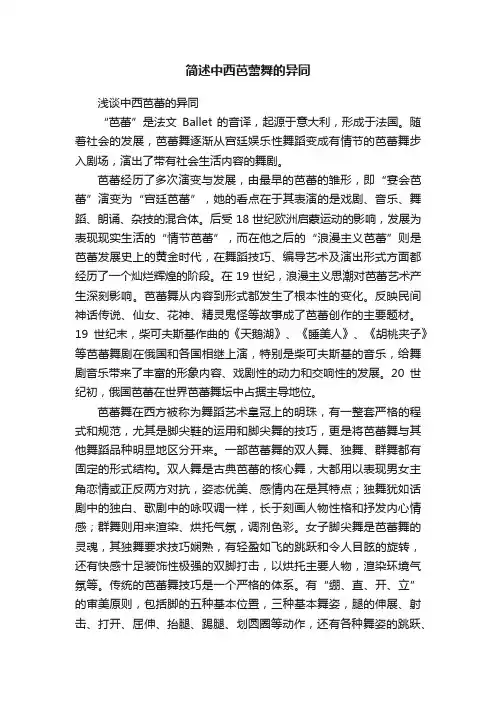 简述中西芭蕾舞的异同

浅谈中西芭蕾的异同

“芭蕾”是法文 Ballet 的音译，起源于意大利，形成于法国。随着社会的发展，芭蕾舞逐渐从宫廷娱乐性舞蹈变成有情节的芭蕾舞步入剧场，演出了带有社会生活内容的舞剧。

芭蕾经历了多次演变与发展，由最早的芭蕾的雏形，即“宴会芭蕾”演变为“宫廷芭蕾”，她的看点在于其表演的是戏剧、音乐、舞蹈、朗诵、杂技的混合体。后受 18 世纪欧洲启蒙运动的影响，发展为表现现实生活的“情节芭蕾”，而在他之后的“浪漫主义芭蕾”则是芭蕾发展史上的黄金时代，在舞蹈技巧、编导艺术及演出形式方面都经历了一个灿烂辉煌的阶段。在 19 世纪，浪漫主义思潮对芭蕾艺术产生深刻影响。芭蕾舞从内容到形式都发生了根本性的变化。反映民间神话传说、仙女、花神、精灵鬼怪等故事成了芭蕾创作的主要题材。19 世纪末，柴可夫斯基作曲的《天鹅湖》、《睡美人》、《胡桃夹子》等芭蕾舞剧在俄国和各国相继上演，特别是柴可夫斯基的音乐，给舞剧音乐带来了丰富的形象内容、戏剧性的动力和交响性的发展。20 世纪初，俄国芭蕾在世界芭蕾舞坛中占据主导地位。

芭蕾舞在西方被称为舞蹈艺术皇冠上的明珠，有一整套严格的程式和规范，尤其是脚尖鞋的运用和脚尖舞的技巧，更是将芭蕾舞与其他舞蹈品种明显地区分开来。一部芭蕾舞的双人舞、独舞、群舞都有固定的形式结构。双人舞是古典芭蕾的核心舞，大都用以表现男女主角恋情或正反两方对抗，姿态优美、感情内在是其特点；独舞犹如话剧中的独白、歌剧中的咏叹调一样，长于刻画人物性格和抒发内心情感；群舞则用来渲染、烘托气氛，调剂色彩。女子脚尖舞是芭蕾舞的灵魂，其独舞要求技巧娴熟，有轻盈如飞的跳跃和令人目眩的旋转，还有快感十足装饰性极强的双脚打击，以烘托主要人物，渲染环境气氛等。传统的芭蕾舞技巧是一个严格的体系。有“绷、直、开、立”的审美原则，包括脚的五种基本位置，三种基本舞姿，腿的伸展、射击、打开、屈伸、抬腿、踢腿、划圆圈等动作，还有各种舞姿的跳跃、